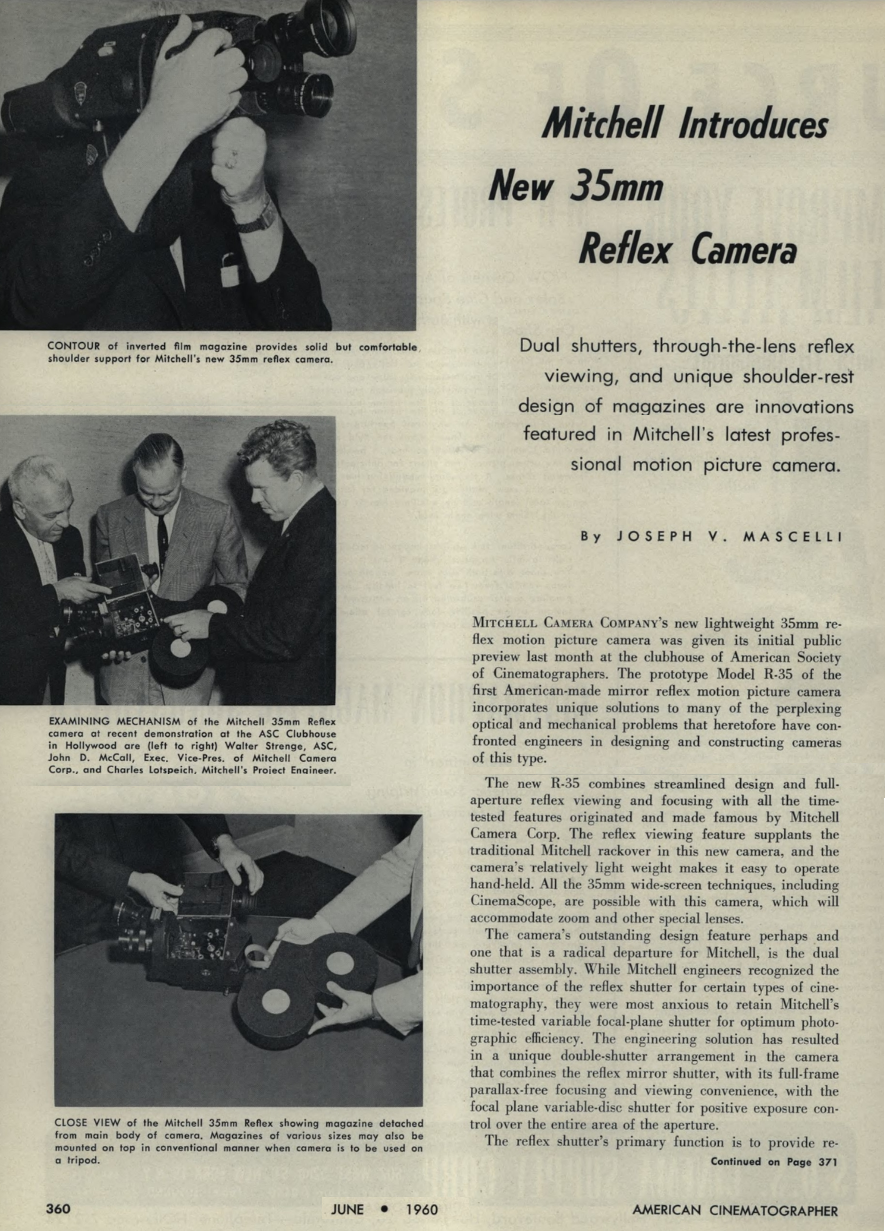 CONTOUR of inverted film magazine provides solid but comfortable shoulder support for Mitchell's new 35mm reflex camera.

EXAMINING MECHANISM of the Mitchell 35mm Reflex camera at recent demonstration at the ASC Clubhouse in Hollywood are (left to right) Walter Strenge, ASC, John D. McCall, Exec. Vice-Pres. of Mitchell Camera Corp., and Charles Lotspeich, Mitchell's Project Engineer.

CLOSE VIEW of the Mitchell 35mm Reflex showing magazine detached from main body of camera. Magazines of various sizes may also be mounted on top in conventional manner when camera is to be used on a tripod.

Mitchell Introduces New 35mm Reflex Camera

Dual shutters, through-the-lens reflex viewing, and unique shoulder-rest design of magazines are innovations featured in Mitchell's latest professional motion picture camera.

By JOSEPH V. MASCELLI

MITCHELL CAMERA COMPANY's new lightweight 35mm reflex motion picture camera was given its initial public preview last month at the clubhouse of American Society of Cinematographers. The prototype Model R-35 of the first American-made mirror reflex motion picture camera incorporates unique solutions to many of the perplexing optical and mechanical problems that heretofore have confronted engineers in designing and constructing cameras of this type.

The new R-35 combines streamlined design and full-aperture reflex viewing and focusing with all the time-tested features originated and made famous by Mitchell Camera Corp. The reflex viewing feature supplants the traditional Mitchell rackover in this new camera, and the camera's relatively light weight makes it easy to operate hand-held. All the 35mm wide-screen techniques, including CinemaScope, are possible with this camera, which will accommodate zoom and other special lenses.

The camera's outstanding design feature perhaps and one that is a radical departure for Mitchell, is the dual shutter assembly. While Mitchell engineers recognized the importance of the reflex shutter for certain types of cinematography, they were most anxious to retain Mitchell's time-tested variable focal-plane shutter for optimum photographic efficiency. The engineering solution has resulted in a unique double-shutter arrangement in the camera that combines the reflex mirror shutter, with its full-frame parallax-free focusing and viewing convenience, with the focal plane variable-disc shutter for positive exposure control over the entire area of the aperture.

The reflex shutter's primary function is to provide re-
Continued on Page 371

360 JUNE • 1960 AMERICAN CINEMATOGRAPHER